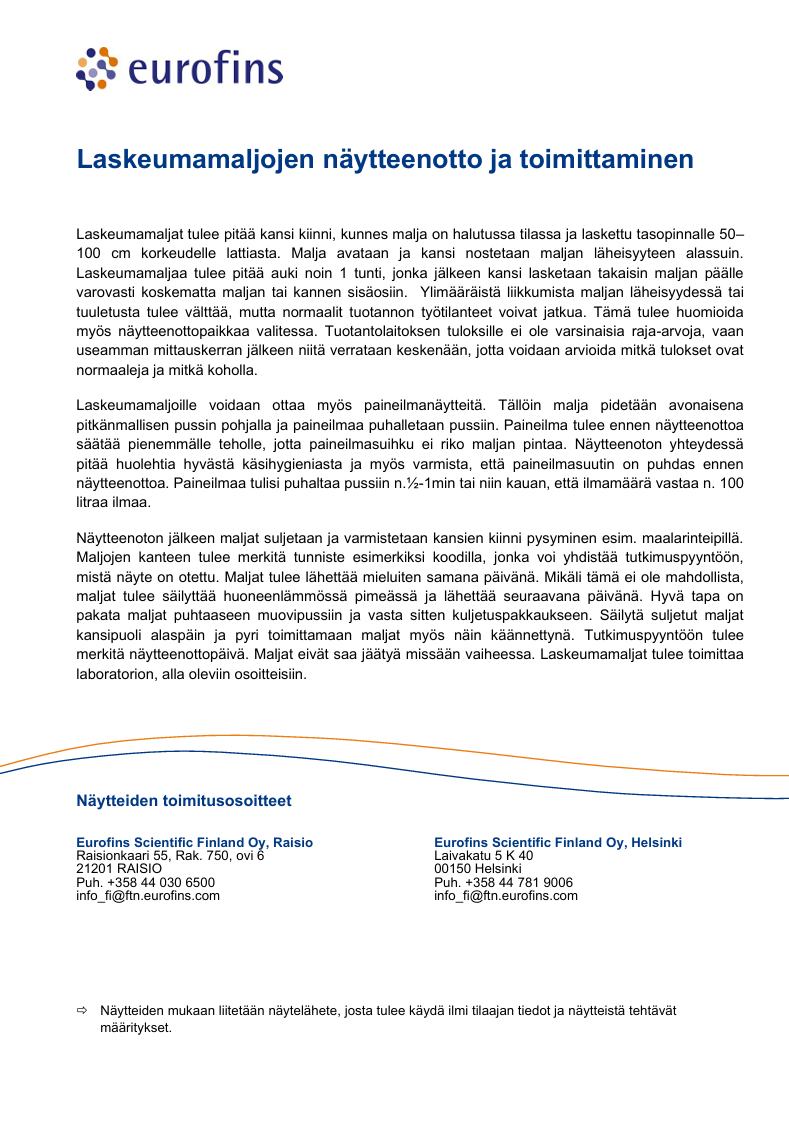 eurofins

Laskeumamaljojen näytteenotto ja toimittaminen

Laskeumamaljat tulee pitää kansi kiinni, kunnes malja on halutussa tilassa ja laskettu tasopinnalle 50–100 cm korkeudelle lattiasta. Malja avataan ja kansi nostetaan maljan läheisyyteen alassuin. Laskeumamaljaa tulee pitää auki noin 1 tunti, jonka jälkeen kansi lasketaan takaisin maljan päälle varovasti koskematta maljan tai kannen sisäosiin. Ylimääräistä liikkumista maljan läheisyydessä tai tuuletusta tulee välttää, mutta normaalit tuotannon työtilanteet voivat jatkua. Tämä tulee huomioida myös näytteenottopaikkaa valitessa. Tuotantolaitoksen tuloksille ei ole varsinaisia raja-arvoja, vaan useamman mittauskerran jälkeen niitä verrataan keskenään, jotta voidaan arvioida mitkä tulokset ovat normaaleja ja mitkä koholla.

Laskeumamaljoille voidaan ottaa myös paineilmanäytteitä. Tällöin malja pidetään avonaisena pitkänmallisen pussin pohjalla ja paineilmaa puhalletaan pussiin. Paineilma tulee ennen näytteenottoa säätää pienemmälle teholle, jotta paineilmasuihku ei riko maljan pintaa. Näytteenoton yhteydessä pitää huolehtia hyvästä käsihygieniasta ja myös varmista, että paineilmasuutin on puhdas ennen näytteenottoa. Paineilmaa tulisi puhaltaa pussiin n.½-1min tai niin kauan, että ilmamäärä vastaa n. 100 litraa ilmaa.

Näytteenoton jälkeen maljat suljetaan ja varmistetaan kansien kiinni pysyminen esim. maalarinteipillä. Maljojen kanteen tulee merkitä tunniste esimerkiksi koodilla, jonka voi yhdistää tutkimuspyyntöön, mistä näyte on otettu. Maljat tulee lähettää mieluiten samana päivänä. Mikäli tämä ei ole mahdollista, maljat tulee säilyttää huoneenlämmössä pimeässä ja lähettää seuraavana päivänä. Hyvä tapa on pakata maljat puhtaaseen muovipussiin ja vasta sitten kuljetuspakkaukseen. Säilytä suljetut maljat kansipuoli alaspäin ja pyri toimittamaan maljat myös näin käännettynä. Tutkimuspyyntöön tulee merkitä näytteenottopäivä. Maljat eivät saa jäätyä missään vaiheessa. Laskeumamaljat tulee toimittaa laboratorion, alla oleviin osoitteisiin.

Näytteiden toimitusosoitteet

Eurofins Scientific Finland Oy, Raisio
Raisionkaari 55, Rak. 750, ovi 6
21201 RAISIO
Puh. +358 44 030 6500
info_fi@ftn.eurofins.com

Eurofins Scientific Finland Oy, Helsinki
Laivakatu 5 K 40
00150 Helsinki
Puh. +358 44 781 9006
info_fi@ftn.eurofins.com

⇨ Näytteiden mukaan liitetään näytelähete, josta tulee käydä ilmi tilaajan tiedot ja näytteistä tehtävät määritykset.